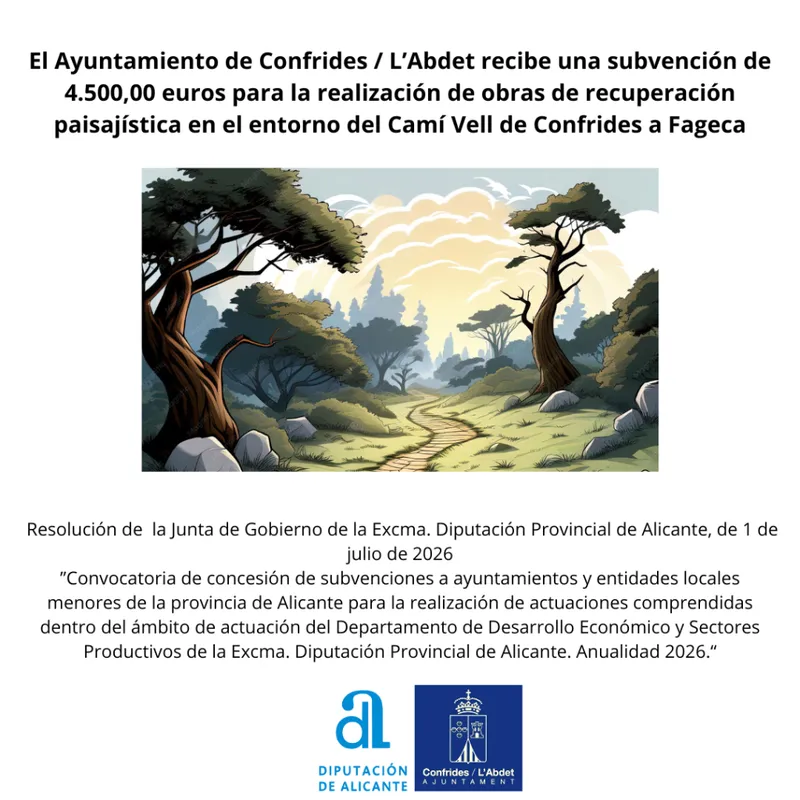 El Ayuntamiento de Confrides / L'Abdet recibe una subvención de 4.500,00 euros para la realización de obras de recuperación paisajística en el entorno del Camí Vell de Confrides a Fageca

Resolución de la Junta de Gobierno de la Excma. Diputación Provincial de Alicante, de 1 de julio de 2026
"Convocatoria de concesión de subvenciones a ayuntamientos y entidades locales menores de la provincia de Alicante para la realización de actuaciones comprendidas dentro del ámbito de actuación del Departamento de Desarrollo Económico y Sectores Productivos de la Excma. Diputación Provincial de Alicante. Anualidad 2026."

al
DIPUTACIÓN DE ALICANTE

Confrides / L'Abdet
AJUNTAMENT